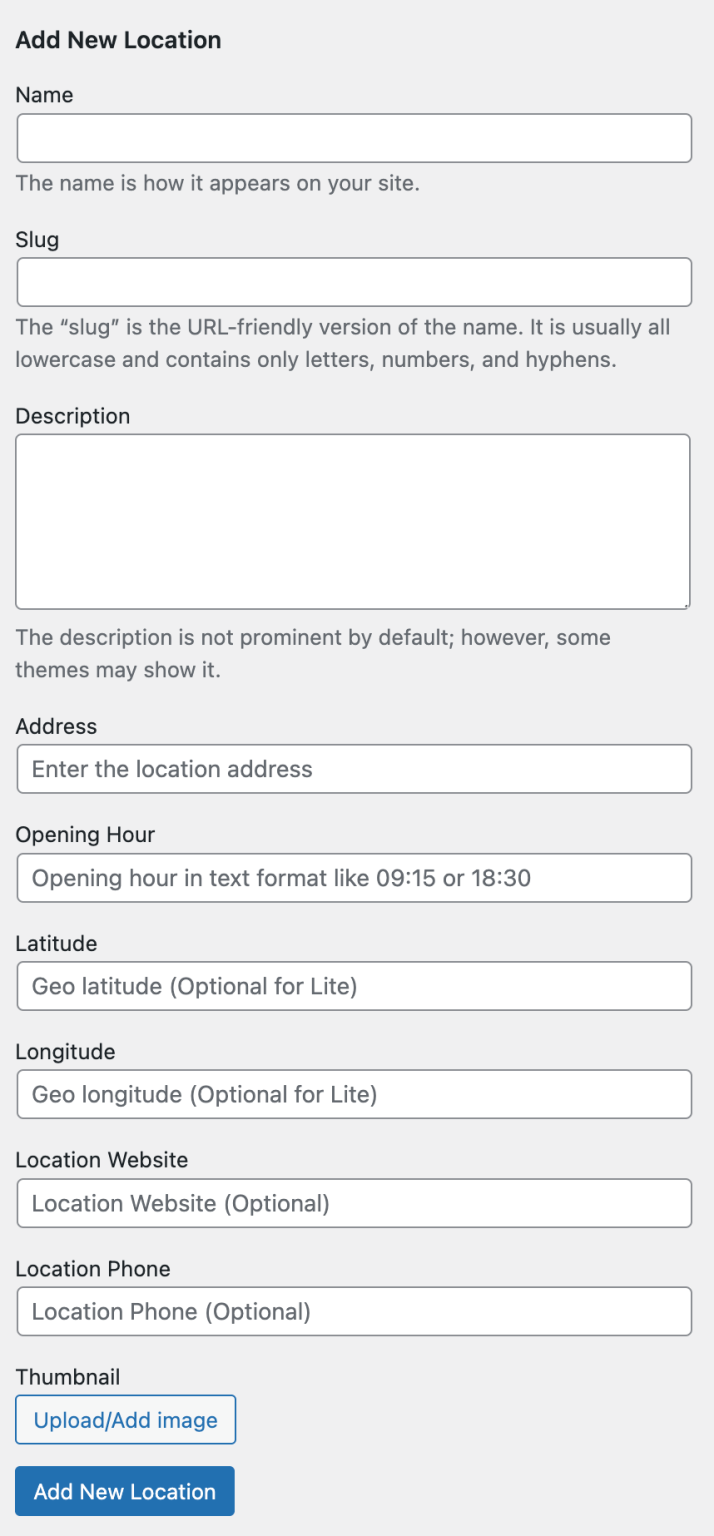 Add New Location

Name

The name is how it appears on your site.

Slug

The “slug” is the URL-friendly version of the name. It is usually all lowercase and contains only letters, numbers, and hyphens.

Description

The description is not prominent by default; however, some themes may show it.

Address

Enter the location address

Opening Hour

Opening hour in text format like 09:15 or 18:30

Latitude

Geo latitude (Optional for Lite)

Longitude

Geo longitude (Optional for Lite)

Location Website

Location Website (Optional)

Location Phone

Location Phone (Optional)

Thumbnail

Upload/Add image

Add New Location